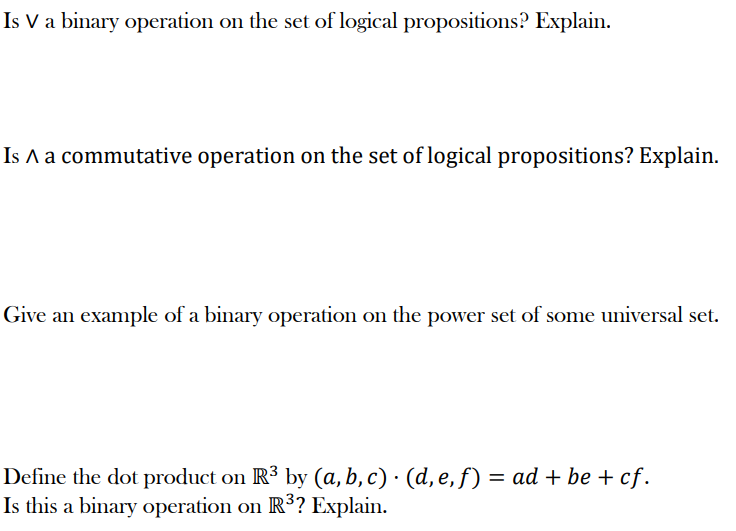 Is $\vee$ a binary operation on the set of logical propositions? Explain.

Is $\wedge$ a commutative operation on the set of logical propositions? Explain.

Give an example of a binary operation on the power set of some universal set.

Define the dot product on $\mathbb{R}^3$ by $(a, b, c) \cdot (d, e, f) = ad + be + cf$.
Is this a binary operation on $\mathbb{R}^3$? Explain.